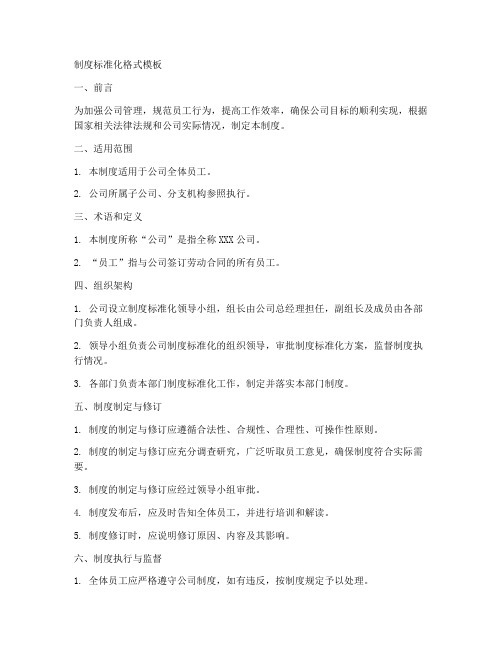 制度标准化格式模板

一、前言

为加强公司管理，规范员工行为，提高工作效率，确保公司目标的顺利实现，根据国家相关法律法规和公司实际情况，制定本制度。

二、适用范围

1. 本制度适用于公司全体员工。

2. 公司所属子公司、分支机构参照执行。

三、术语和定义

1. 本制度所称“公司”是指全称 XXX 公司。

2. “员工”指与公司签订劳动合同的所有员工。

四、组织架构

1. 公司设立制度标准化领导小组，组长由公司总经理担任，副组长及成员由各部门负责人组成。

2. 领导小组负责公司制度标准化的组织领导，审批制度标准化方案，监督制度执行情况。

3. 各部门负责本部门制度标准化工作，制定并落实本部门制度。

五、制度制定与修订

1. 制度的制定与修订应遵循合法性、合规性、合理性、可操作性原则。

2. 制度的制定与修订应充分调查研究，广泛听取员工意见，确保制度符合实际需要。

3. 制度的制定与修订应经过领导小组审批。

4. 制度发布后，应及时告知全体员工，并进行培训和解读。

5. 制度修订时，应说明修订原因、内容及其影响。

六、制度执行与监督

1. 全体员工应严格遵守公司制度，如有违反，按制度规定予以处理。